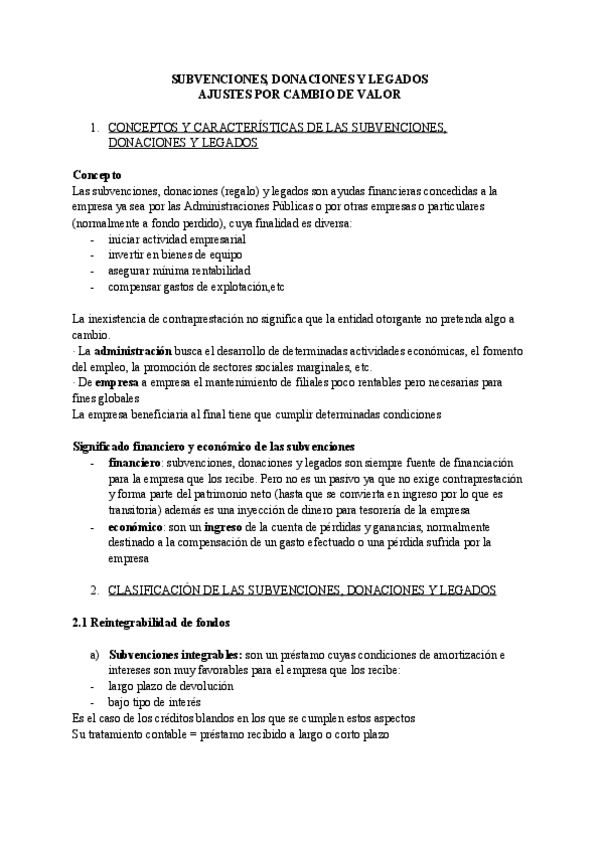 SUBVENCIONES, DONACIONES Y LEGADOS
AJUSTES POR CAMBIO DE VALOR

1. CONCEPTOS Y CARACTERÍSTICAS DE LAS SUBVENCIONES, DONACIONES Y LEGADOS

Concepto
Las subvenciones, donaciones (regalo) y legados son ayudas financieras concedidas a la empresa ya sea por las Administraciones Públicas o por otras empresas o particulares (normalmente a fondo perdido), cuya finalidad es diversa:
- iniciar actividad empresarial
- invertir en bienes de equipo
- asegurar mínima rentabilidad
- compensar gastos de explotación,etc

La inexistencia de contraprestación no significa que la entidad otorgante no pretenda algo a cambio.
· La administración busca el desarrollo de determinadas actividades económicas, el fomento del empleo, la promoción de sectores sociales marginales, etc.
· De empresa a empresa el mantenimiento de filiales poco rentables pero necesarias para fines globales
La empresa beneficiaria al final tiene que cumplir determinadas condiciones

Significado financiero y económico de las subvenciones
- financiero: subvenciones, donaciones y legados son siempre fuente de financiación para la empresa que los recibe. Pero no es un pasivo ya que no exige contraprestación y forma parte del patrimonio neto (hasta que se convierta en ingreso por lo que es transitoria) además es una inyección de dinero para tesorería de la empresa
- económico: son un ingreso de la cuenta de pérdidas y ganancias, normalmente destinado a la compensación de un gasto efectuado o una pérdida sufrida por la empresa

2. CLASIFICACIÓN DE LAS SUBVENCIONES, DONACIONES Y LEGADOS

2.1 Reintegrabilidad de fondos

a) Subvenciones integrables: son un préstamo cuyas condiciones de amortización e intereses son muy favorables para el empresa que los recibe:
- largo plazo de devolución
- bajo tipo de interés
Es el caso de los créditos blandos en los que se cumplen estos aspectos
Su tratamiento contable = préstamo recibido a largo o corto plazo